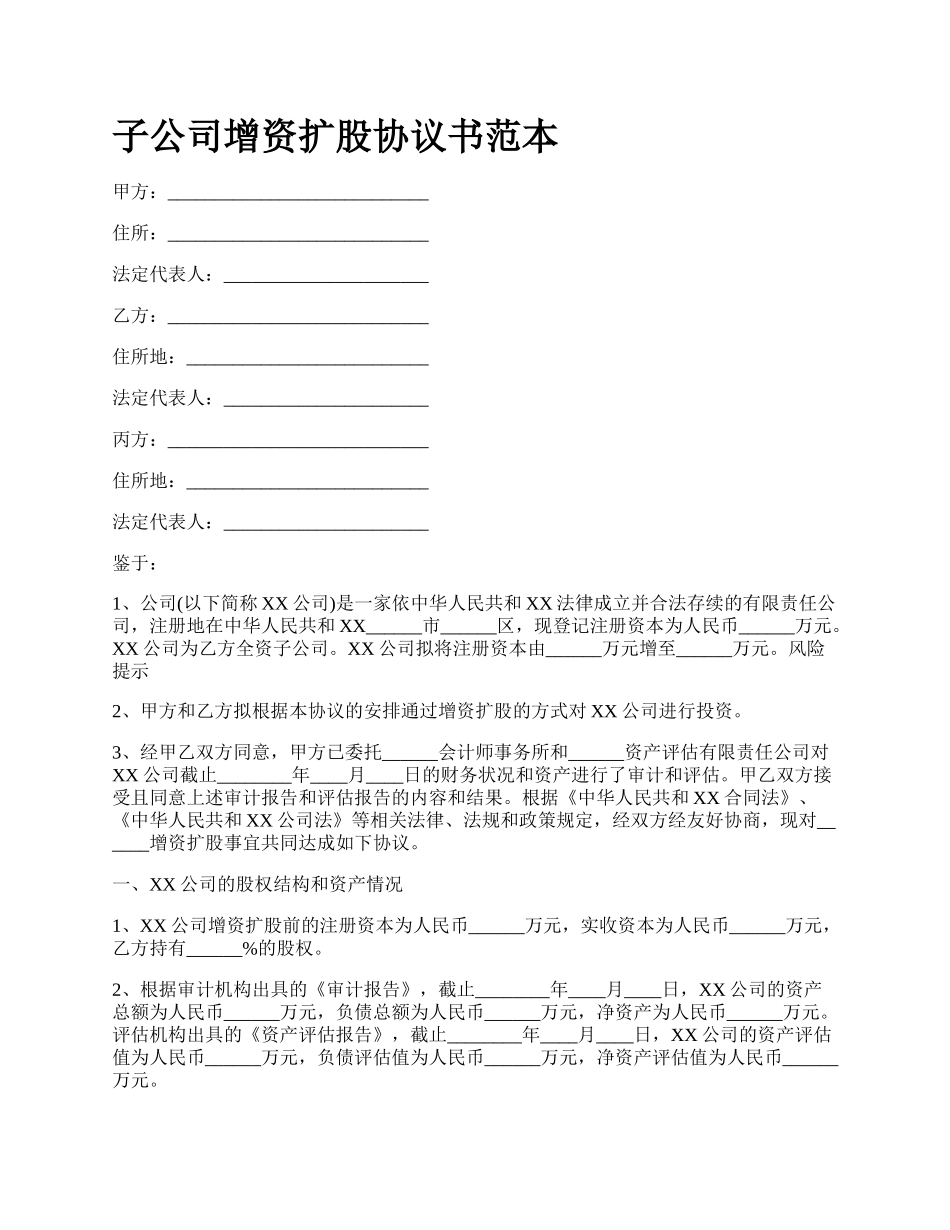 子公司增资扩股协议书范本

甲方：____________________________

住所：____________________________

法定代表人：______________________

乙方：____________________________

住所地：__________________________

法定代表人：______________________

丙方：____________________________

住所地：__________________________

法定代表人：______________________

鉴于：

1、公司(以下简称 XX 公司)是一家依中华人民共和 XX 法律成立并合法存续的有限责任公司，注册地在中华人民共和 XX______市______区，现登记注册资本为人民币______万元。XX 公司为乙方全资子公司。XX 公司拟将注册资本由______万元增至______万元。风险提示

2、甲方和乙方拟根据本协议的安排通过增资扩股的方式对 XX 公司进行投资。

3、经甲乙双方同意，甲方已委托______会计师事务所和______资产评估有限责任公司对 XX 公司截止________年____月____日的财务状况和资产进行了审计和评估。甲乙双方接受且同意上述审计报告和评估报告的内容和结果。根据《中华人民共和 XX 合同法》、《中华人民共和 XX 公司法》等相关法律、法规和政策规定，经双方经友好协商，现对______增资扩股事宜共同达成如下协议。

一、XX 公司的股权结构和资产情况

1、XX 公司增资扩股前的注册资本为人民币______万元，实收资本为人民币______万元，乙方持有______%的股权。

2、根据审计机构出具的《审计报告》，截止________年____月____日，XX 公司的资产总额为人民币______万元，负债总额为人民币______万元，净资产为人民币______万元。评估机构出具的《资产评估报告》，截止________年____月____日，XX 公司的资产评估值为人民币______万元，负债评估值为人民币______万元，净资产评估值为人民币______万元。